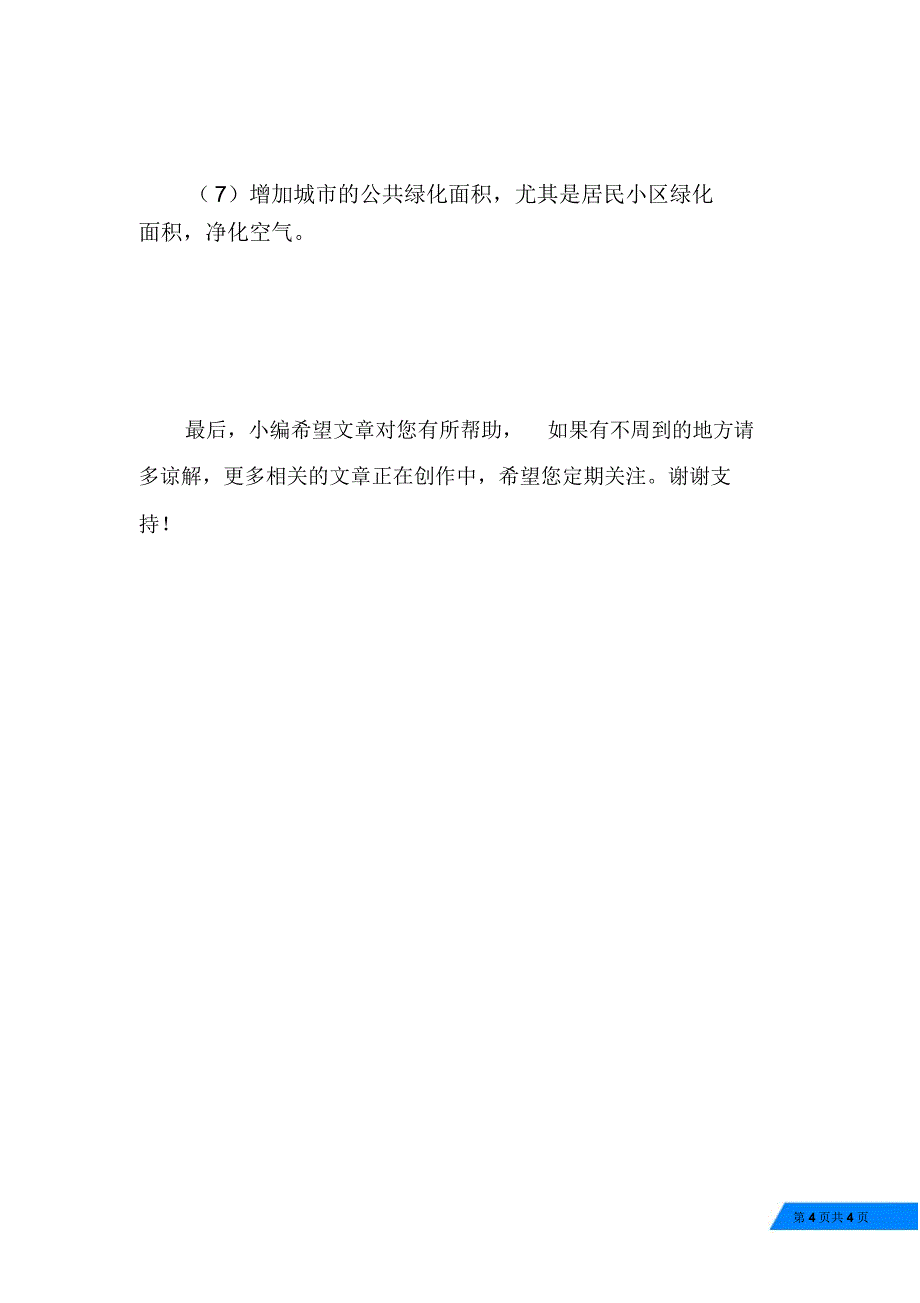 （7）增加城市的公共绿化面积，尤其是居民小区绿化面积，净化空气。

最后，小编希望文章对您有所帮助， 如果有不周到的地方请多谅解，更多相关的文章正在创作中，希望您定期关注。谢谢支持！

第 4 页共 4 页